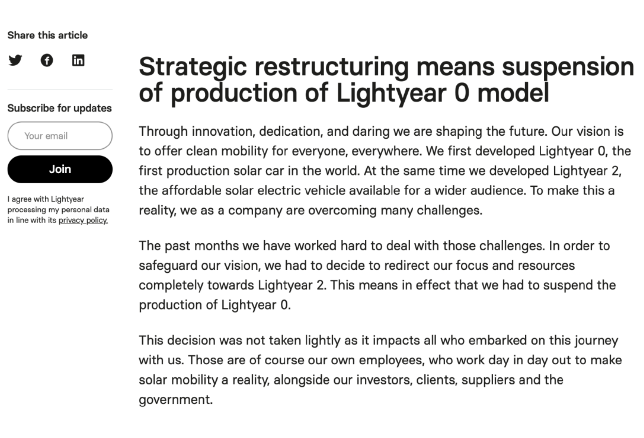 Share this article

Subscribe for updates

Your email

Join

I agree with Lightyear processing my personal data in line with its privacy policy.

Strategic restructuring means suspension of production of Lightyear 0 model

Through innovation, dedication, and daring we are shaping the future. Our vision is to offer clean mobility for everyone, everywhere. We first developed Lightyear 0, the first production solar car in the world. At the same time we developed Lightyear 2, the affordable solar electric vehicle available for a wider audience. To make this a reality, we as a company are overcoming many challenges.

The past months we have worked hard to deal with those challenges. In order to safeguard our vision, we had to decide to redirect our focus and resources completely towards Lightyear 2. This means in effect that we had to suspend the production of Lightyear 0.

This decision was not taken lightly as it impacts all who embarked on this journey with us. Those are of course our own employees, who work day in day out to make solar mobility a reality, alongside our investors, clients, suppliers and the government.